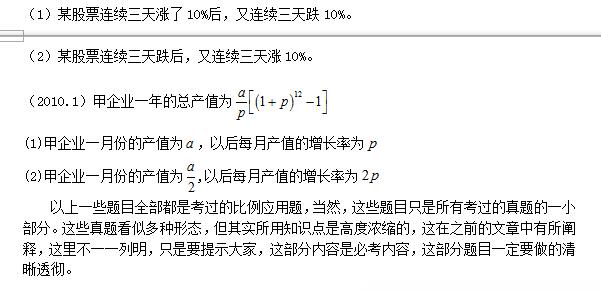 （1）某股票连续三天涨了 10%后，又连续三天跌 10%。

（2）某股票连续三天跌后，又连续三天涨 10%。

（2010.1）甲企业一年的总产值为 $\frac{a}{p}\left[(1+p)^{12}-1\right]$

(1)甲企业一月份的产值为 $a$，以后每月产值的增长率为 $p$

(2)甲企业一月份的产值为 $\frac{a}{2}$，以后每月产值的增长率为 $2p$

以上一些题目全部都是考过的比例应用题，当然，这些题目只是所有考过的真题的一小部分。这些真题看似多种形态，但其实所用知识点是高度浓缩的，这在之前的文章中有所阐释，这里不一一列明，只是要提示大家，这部分内容是必考内容，这部分题目一定要做的清晰透彻。